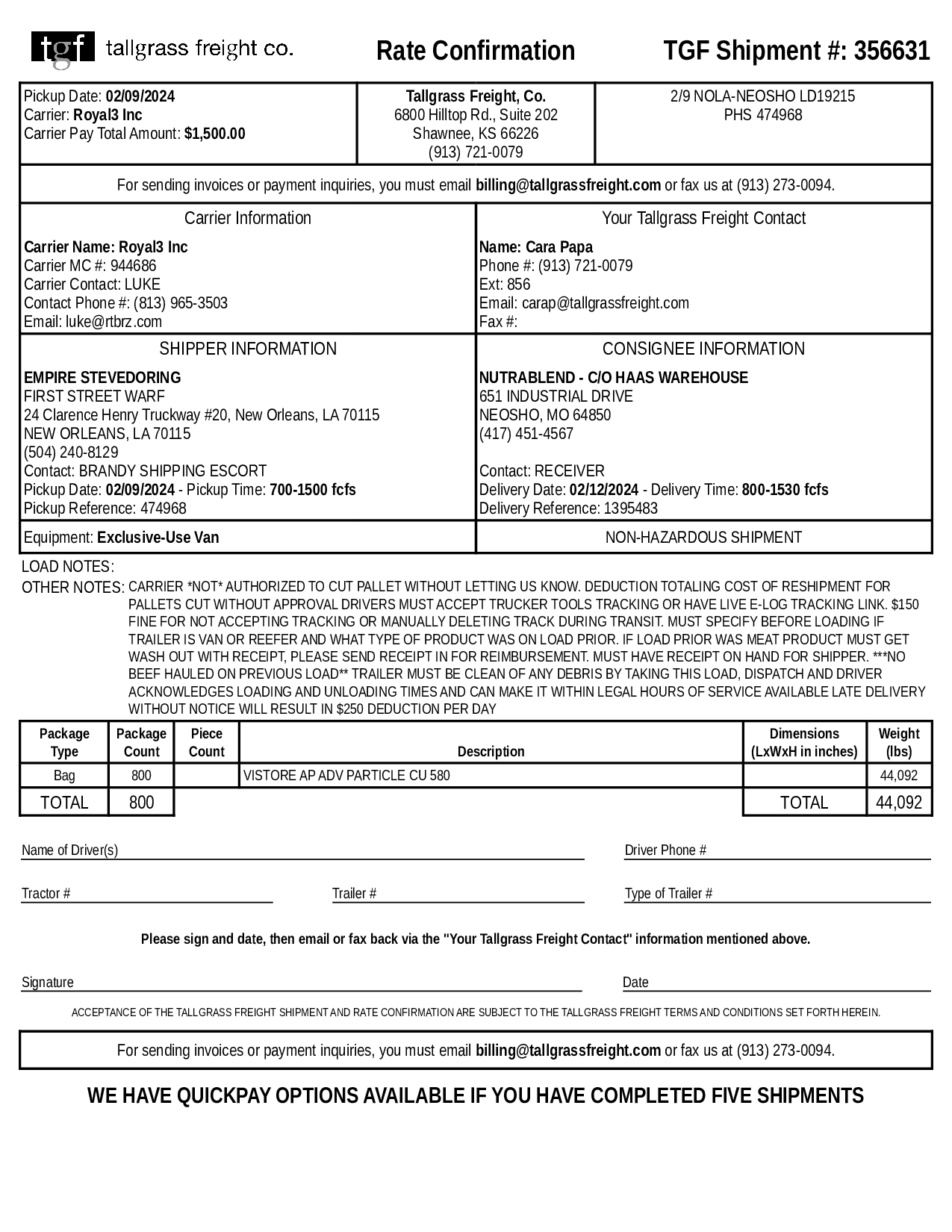 tgf tallgrass freight co.

Rate Confirmation

TGF Shipment #: 356631

Pickup Date: 02/09/2024
Carrier: Royal3 Inc
Carrier Pay Total Amount: $1,500.00

Tallgrass Freight, Co.
6800 Hilltop Rd., Suite 202
Shawnee, KS 66226
(913) 721-0079

2/9 NOLA-NEOSHO LD19215
PHS 474968

For sending invoices or payment inquiries, you must email billing@tallgrassfreight.com or fax us at (913) 273-0094.

Carrier Information

Carrier Name: Royal3 Inc
Carrier MC #: 944686
Carrier Contact: LUKE
Contact Phone #: (813) 965-3503
Email: luke@rtbrz.com

Your Tallgrass Freight Contact

Name: Cara Papa
Phone #: (913) 721-0079
Ext: 856
Email: carap@tallgrassfreight.com
Fax #:

SHIPPER INFORMATION

EMPIRE STEVEDORING
FIRST STREET WARF
24 Clarence Henry Truckway #20, New Orleans, LA 70115
NEW ORLEANS, LA 70115
(504) 240-8129
Contact: BRANDY SHIPPING ESCORT
Pickup Date: 02/09/2024 - Pickup Time: 700-1500 fcfs
Pickup Reference: 474968

CONSIGNEE INFORMATION

NUTRABLEND - C/O HAAS WAREHOUSE
651 INDUSTRIAL DRIVE
NEOSHO, MO 64850
(417) 451-4567

Contact: RECEIVER
Delivery Date: 02/12/2024 - Delivery Time: 800-1530 fcfs
Delivery Reference: 1395483

Equipment: Exclusive-Use Van

NON-HAZARDOUS SHIPMENT

LOAD NOTES:
OTHER NOTES: CARRIER *NOT* AUTHORIZED TO CUT PALLET WITHOUT LETTING US KNOW. DEDUCTION TOTALING COST OF RESHIPMENT FOR PALLETS CUT WITHOUT APPROVAL DRIVERS MUST ACCEPT TRUCKER TOOLS TRACKING OR HAVE LIVE E-LOG TRACKING LINK. $150 FINE FOR NOT ACCEPTING TRACKING OR MANUALLY DELETING TRACK DURING TRANSIT. MUST SPECIFY BEFORE LOADING IF TRAILER IS VAN OR REEFER AND WHAT TYPE OF PRODUCT WAS ON LOAD PRIOR. IF LOAD PRIOR WAS MEAT PRODUCT MUST GET WASH OUT WITH RECEIPT, PLEASE SEND RECEIPT IN FOR REIMBURSEMENT. MUST HAVE RECEIPT ON HAND FOR SHIPPER. ***NO BEEF HAULED ON PREVIOUS LOAD** TRAILER MUST BE CLEAN OF ANY DEBRIS BY TAKING THIS LOAD, DISPATCH AND DRIVER ACKNOWLEDGES LOADING AND UNLOADING TIMES AND CAN MAKE IT WITHIN LEGAL HOURS OF SERVICE AVAILABLE LATE DELIVERY WITHOUT NOTICE WILL RESULT IN $250 DEDUCTION PER DAY

| Package Type | Package Count | Piece Count | Description | Dimensions (LxWxH in inches) | Weight (lbs) |
|---|---|---|---|---|---|
| Bag | 800 | | VISTORE AP ADV PARTICLE CU 580 | | 44,092 |
| TOTAL | 800 | | | TOTAL | 44,092 |

Name of Driver(s)
Driver Phone #
Tractor #
Trailer #
Type of Trailer #

Please sign and date, then email or fax back via the "Your Tallgrass Freight Contact" information mentioned above.

Signature
Date

ACCEPTANCE OF THE TALLGRASS FREIGHT SHIPMENT AND RATE CONFIRMATION ARE SUBJECT TO THE TALLGRASS FREIGHT TERMS AND CONDITIONS SET FORTH HEREIN.

For sending invoices or payment inquiries, you must email billing@tallgrassfreight.com or fax us at (913) 273-0094.

WE HAVE QUICKPAY OPTIONS AVAILABLE IF YOU HAVE COMPLETED FIVE SHIPMENTS